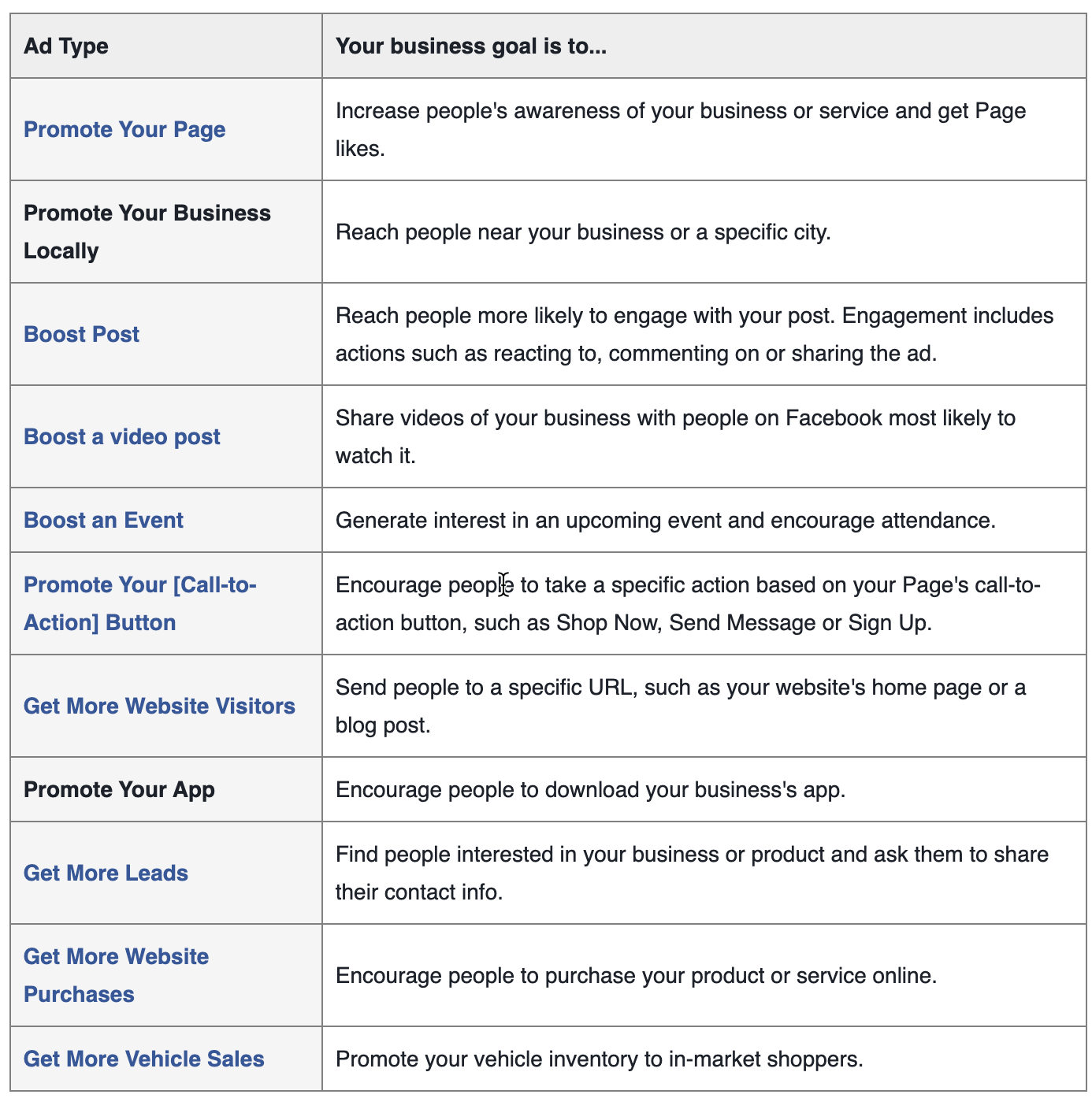 | Ad Type | Your business goal is to... |
|---|---|
| Promote Your Page | Increase people's awareness of your business or service and get Page likes. |
| Promote Your Business Locally | Reach people near your business or a specific city. |
| Boost Post | Reach people more likely to engage with your post. Engagement includes actions such as reacting to, commenting on or sharing the ad. |
| Boost a video post | Share videos of your business with people on Facebook most likely to watch it. |
| Boost an Event | Generate interest in an upcoming event and encourage attendance. |
| Promote Your [Call-to-Action] Button | Encourage people to take a specific action based on your Page's call-to-action button, such as Shop Now, Send Message or Sign Up. |
| Get More Website Visitors | Send people to a specific URL, such as your website's home page or a blog post. |
| Promote Your App | Encourage people to download your business's app. |
| Get More Leads | Find people interested in your business or product and ask them to share their contact info. |
| Get More Website Purchases | Encourage people to purchase your product or service online. |
| Get More Vehicle Sales | Promote your vehicle inventory to in-market shoppers. |